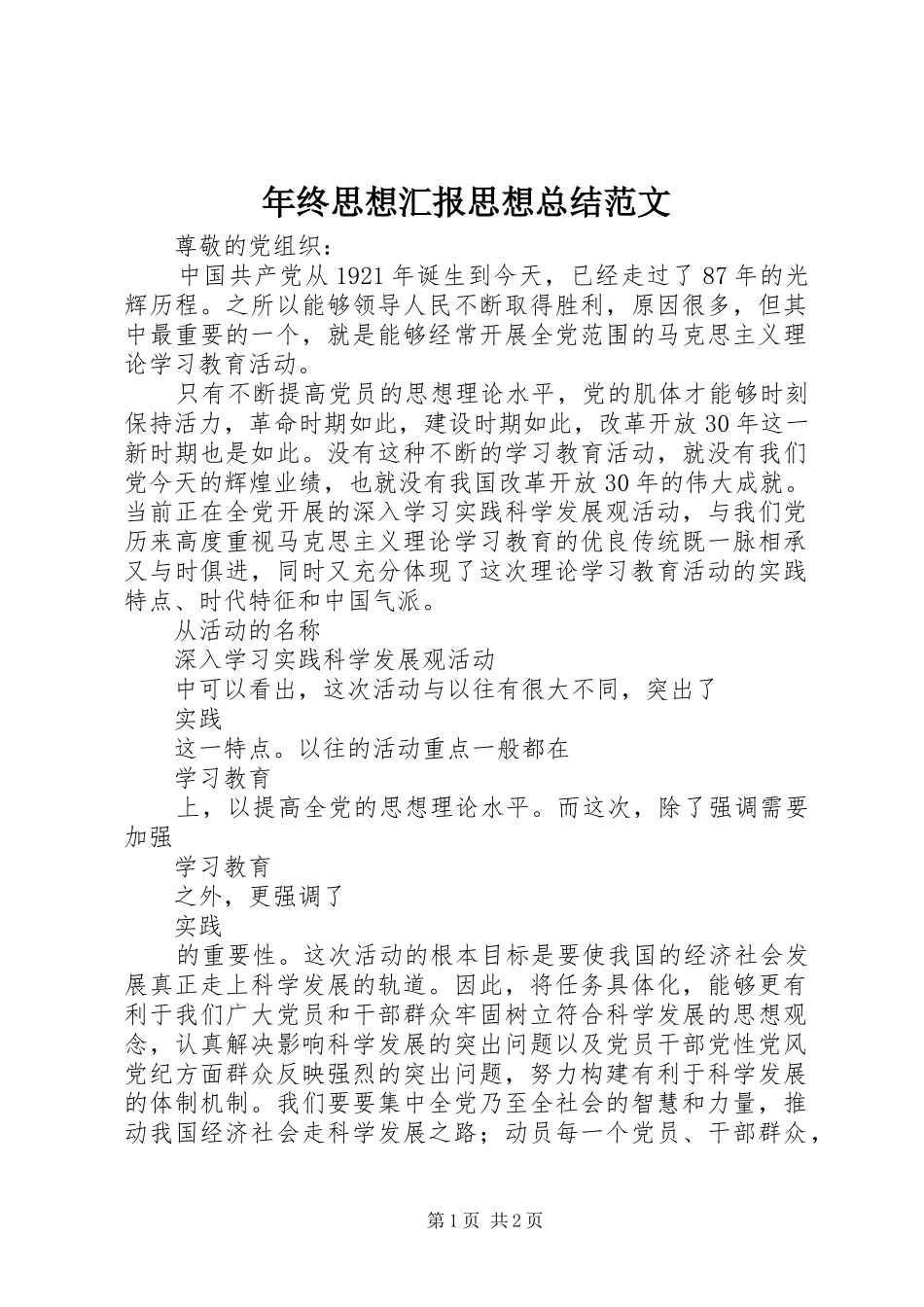 年终思想汇报思想总结范文

尊敬的党组织：

中国共产党从 1921 年诞生到今天，已经走过了 87 年的光辉历程。之所以能够领导人民不断取得胜利，原因很多，但其中最重要的一个，就是能够经常开展全党范围的马克思主义理论学习教育活动。

只有不断提高党员的思想理论水平，党的肌体才能够时刻保持活力，革命时期如此，建设时期如此，改革开放 30 年这一新时期也是如此。没有这种不断的学习教育活动，就没有我们党今天的辉煌业绩，也就没有我国改革开放 30 年的伟大成就。当前正在全党开展的深入学习实践科学发展观活动，与我们党历来高度重视马克思主义理论学习教育的优良传统既一脉相承又与时俱进，同时又充分体现了这次理论学习教育活动的实践特点、时代特征和中国气派。

从活动的名称

深入学习实践科学发展观活动

中可以看出，这次活动与以往有很大不同，突出了

实践

这一特点。以往的活动重点一般都在

学习教育

上，以提高全党的思想理论水平。而这次，除了强调需要加强

学习教育

之外，更强调了

实践

的重要性。这次活动的根本目标是要使我国的经济社会发展真正走上科学发展的轨道。因此，将任务具体化，能够更有利于我们广大党员和干部群众牢固树立符合科学发展的思想观念，认真解决影响科学发展的突出问题以及党员干部党性党风党纪方面群众反映强烈的突出问题，努力构建有利于科学发展的体制机制。我们要要集中全党乃至全社会的智慧和力量，推动我国经济社会走科学发展之路；动员每一个党员、干部群众，

第 1 页 共 2 页